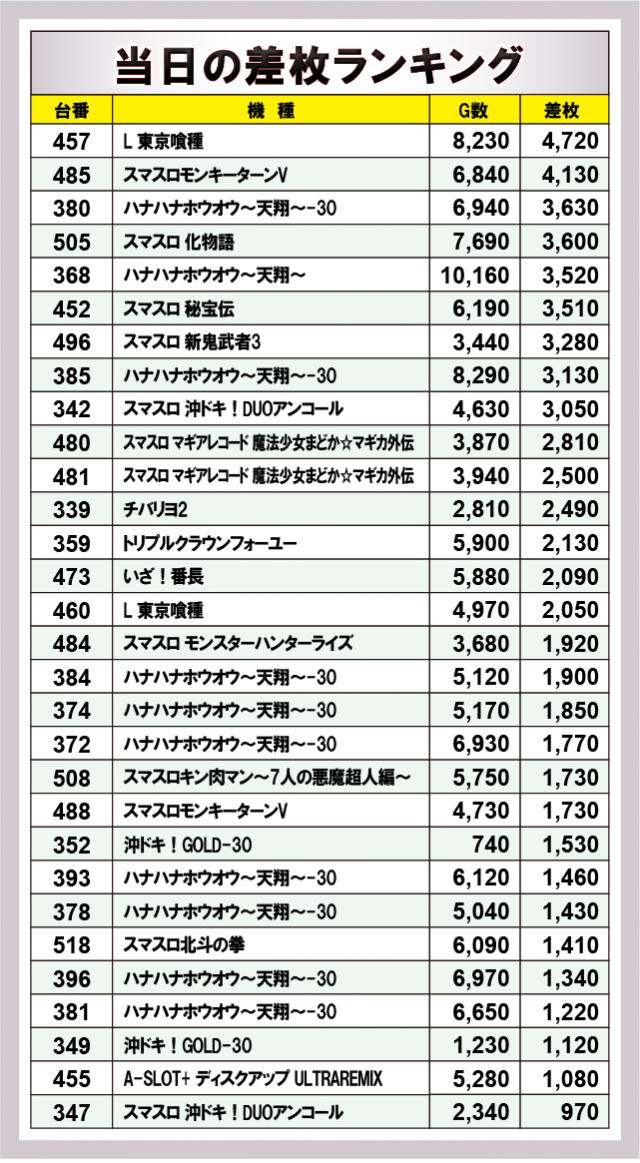 当日の差枚ランキング

| 台番 | 機　種 | G数 | 差枚 |
|---|---|---|---|
| 457 | L 東京喰種 | 8,230 | 4,720 |
| 485 | スマスロモンキーターンV | 6,840 | 4,130 |
| 380 | ハナハナホウオウ～天翔～-30 | 6,940 | 3,630 |
| 505 | スマスロ 化物語 | 7,690 | 3,600 |
| 368 | ハナハナホウオウ～天翔～ | 10,160 | 3,520 |
| 452 | スマスロ 秘宝伝 | 6,190 | 3,510 |
| 496 | スマスロ 新鬼武者3 | 3,440 | 3,280 |
| 385 | ハナハナホウオウ～天翔～-30 | 8,290 | 3,130 |
| 342 | スマスロ 沖ドキ！DUOアンコール | 4,630 | 3,050 |
| 480 | スマスロ マギアレコード 魔法少女まどか☆マギカ外伝 | 3,870 | 2,810 |
| 481 | スマスロ マギアレコード 魔法少女まどか☆マギカ外伝 | 3,940 | 2,500 |
| 339 | チバリヨ2 | 2,810 | 2,490 |
| 359 | トリプルクラウンフォーユー | 5,900 | 2,130 |
| 473 | いざ！番長 | 5,880 | 2,090 |
| 460 | L 東京喰種 | 4,970 | 2,050 |
| 484 | スマスロ モンスターハンターライズ | 3,680 | 1,920 |
| 384 | ハナハナホウオウ～天翔～-30 | 5,120 | 1,900 |
| 374 | ハナハナホウオウ～天翔～-30 | 5,170 | 1,850 |
| 372 | ハナハナホウオウ～天翔～-30 | 6,930 | 1,770 |
| 508 | スマスロキン肉マン～7人の悪魔超人編～ | 5,750 | 1,730 |
| 488 | スマスロモンキーターンV | 4,730 | 1,730 |
| 352 | 沖ドキ！GOLD-30 | 740 | 1,530 |
| 393 | ハナハナホウオウ～天翔～-30 | 6,120 | 1,460 |
| 378 | ハナハナホウオウ～天翔～-30 | 5,040 | 1,430 |
| 518 | スマスロ北斗の拳 | 6,090 | 1,410 |
| 396 | ハナハナホウオウ～天翔～-30 | 6,970 | 1,340 |
| 381 | ハナハナホウオウ～天翔～-30 | 6,650 | 1,220 |
| 349 | 沖ドキ！GOLD-30 | 1,230 | 1,120 |
| 455 | A-SLOT+ ディスクアップ ULTRAREMIX | 5,280 | 1,080 |
| 347 | スマスロ 沖ドキ！DUOアンコール | 2,340 | 970 |